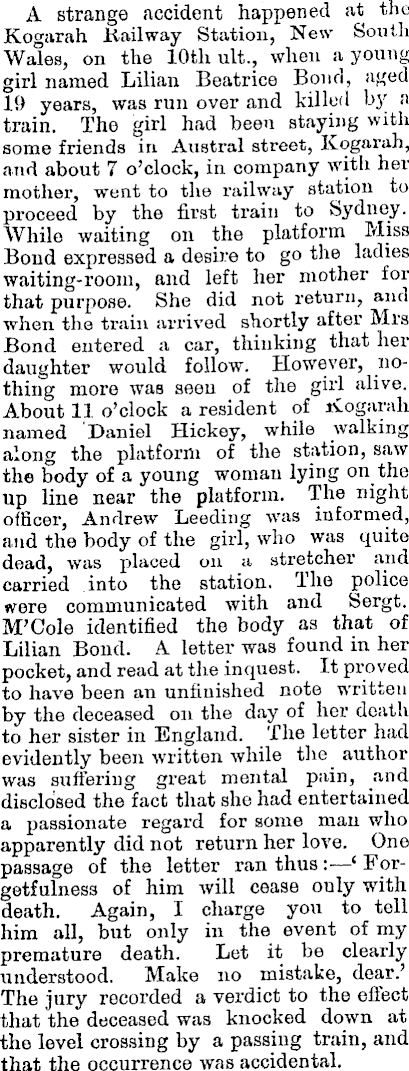 A strange accident happened at the Kogarah Railway Station, New South Wales, on the 10th ult., when a young girl named Lilian Beatrice Bond, aged 19 years, was run over and killed by a train. The girl had been staying with some friends in Austral street, Kogarah, and about 7 o'clock, in company with her mother, went to the railway station to proceed by the first train to Sydney. While waiting on the platform Miss Bond expressed a desire to go the ladies waiting-room, and left her mother for that purpose. She did not return, and when the train arrived shortly after Mrs Bond entered a car, thinking that her daughter would follow. However, nothing more was seen of the girl alive. About 11 o'clock a resident of Kogarah named Daniel Hickey, while walking along the platform of the station, saw the body of a young woman lying on the up line near the platform. The night officer, Andrew Leeding was informed, and the body of the girl, who was quite dead, was placed on a stretcher and carried into the station. The police were communicated with and Sergt. M'Cole identified the body as that of Lilian Bond. A letter was found in her pocket, and read at the inquest. It proved to have been an unfinished note written by the deceased on the day of her death to her sister in England. The letter had evidently been written while the author was suffering great mental pain, and disclosed the fact that she had entertained a passionate regard for some man who apparently did not return her love. One passage of the letter ran thus:—'Forgetfulness of him will cease only with death. Again, I charge you to tell him all, but only in the event of my premature death. Let it be clearly understood. Make no mistake, dear.' The jury recorded a verdict to the effect that the deceased was knocked down at the level crossing by a passing train, and that the occurrence was accidental.